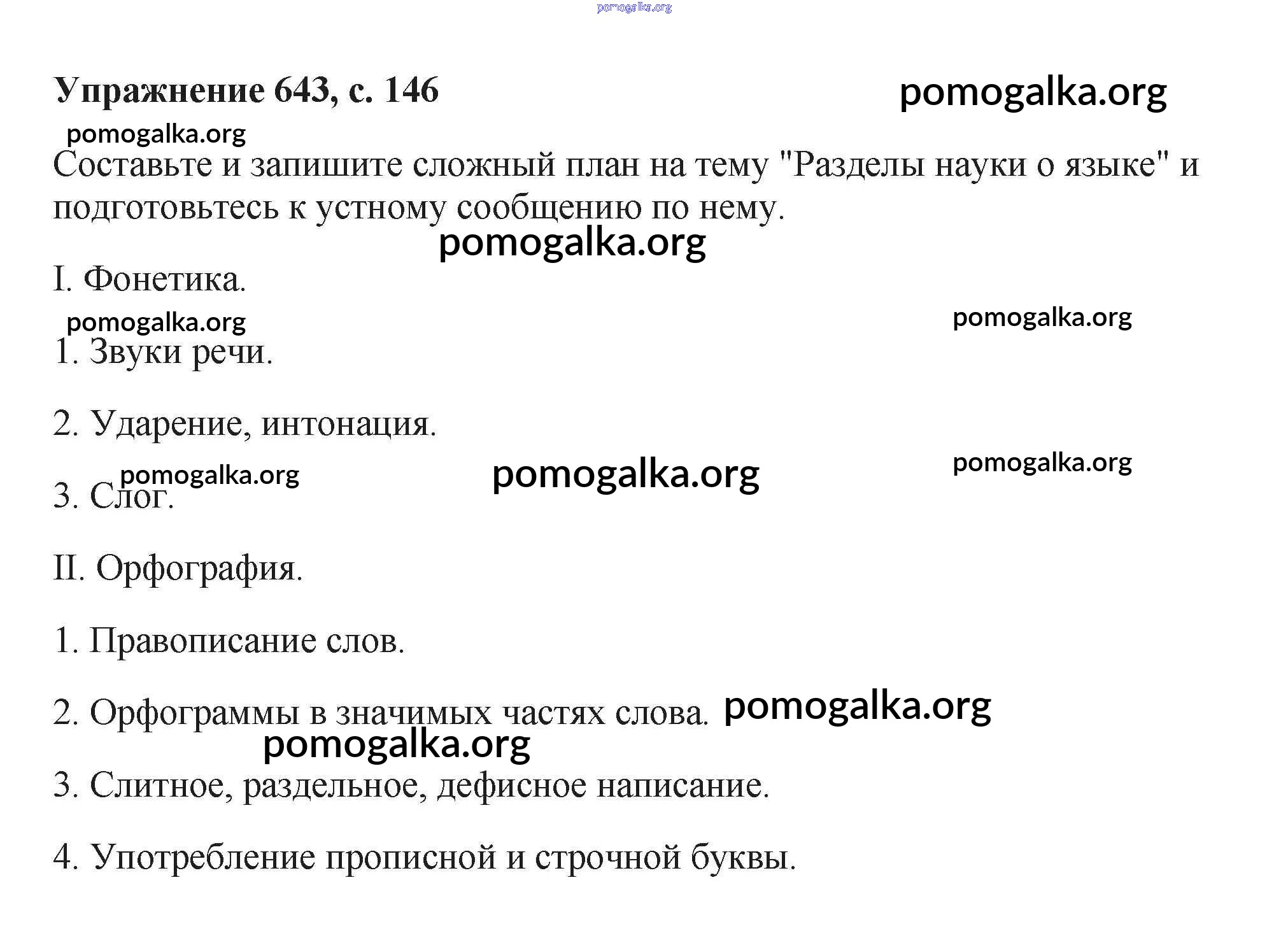 pomogalka.org

Упражнение 643, с. 146 pomogalka.org

pomogalka.org

Составьте и запишите сложный план на тему "Разделы науки о языке" и подготовьтесь к устному сообщению по нему.

pomogalka.org

I. Фонетика.

pomogalka.org pomogalka.org

1. Звуки речи.

2. Ударение, интонация.

pomogalka.org pomogalka.org pomogalka.org

3. Слог.

II. Орфография.

1. Правописание слов.

2. Орфограммы в значимых частях слова. pomogalka.org

pomogalka.org

3. Слитное, раздельное, дефисное написание.

4. Употребление прописной и строчной буквы.